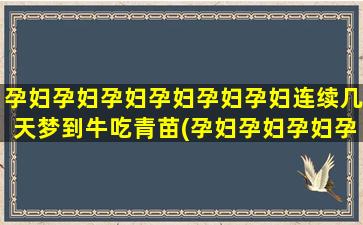 孕妇孕妇孕妇孕妇孕妇孕妇连续几天梦到牛吃青苗(孕妇孕妇孕妇孕